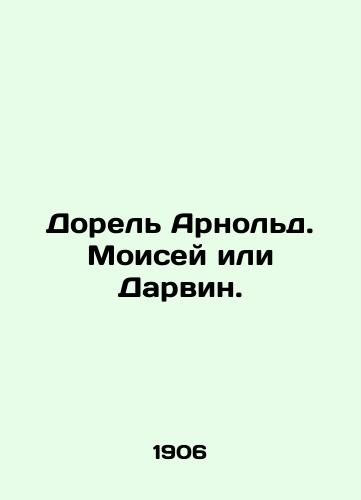 Дорель Арнольд. Моисей или Дарвин.

1906